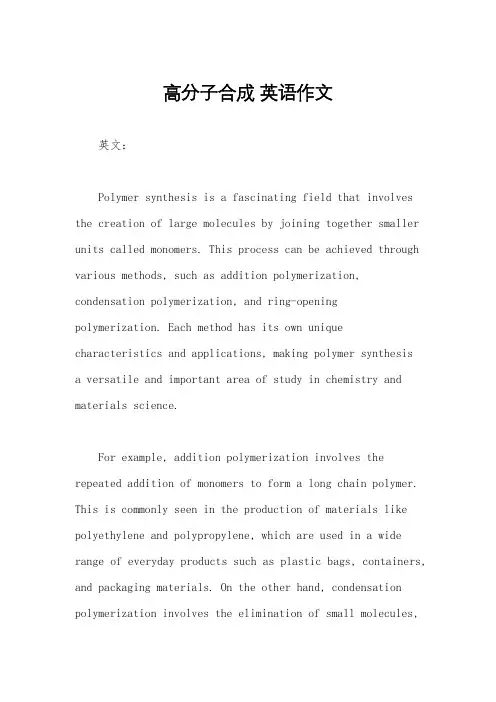 高分子合成 英语作文

英文：

Polymer synthesis is a fascinating field that involves the creation of large molecules by joining together smaller units called monomers. This process can be achieved through various methods, such as addition polymerization, condensation polymerization, and ring-opening polymerization. Each method has its own unique characteristics and applications, making polymer synthesis a versatile and important area of study in chemistry and materials science.

For example, addition polymerization involves the repeated addition of monomers to form a long chain polymer. This is commonly seen in the production of materials like polyethylene and polypropylene, which are used in a wide range of everyday products such as plastic bags, containers, and packaging materials. On the other hand, condensation polymerization involves the elimination of small molecules,